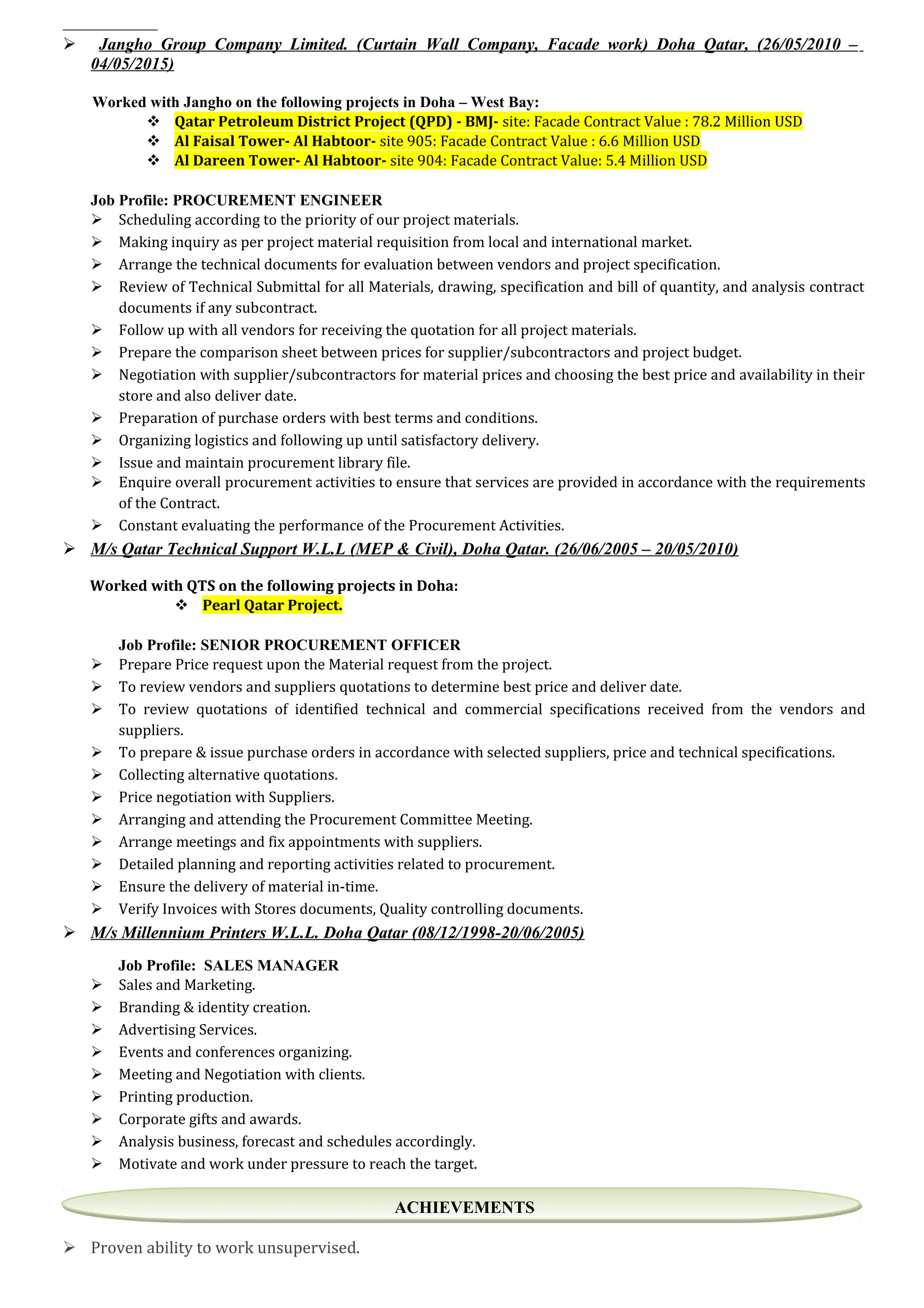 ➢ Jangho Group Company Limited. (Curtain Wall Company, Facade work) Doha Qatar, (26/05/2010 – 04/05/2015)

Worked with Jangho on the following projects in Doha – West Bay:
❖ Qatar Petroleum District Project (QPD) - BMJ- site: Facade Contract Value : 78.2 Million USD
❖ Al Faisal Tower- Al Habtoor- site 905: Facade Contract Value : 6.6 Million USD
❖ Al Dareen Tower- Al Habtoor- site 904: Facade Contract Value: 5.4 Million USD

Job Profile: PROCUREMENT ENGINEER
➢ Scheduling according to the priority of our project materials.
➢ Making inquiry as per project material requisition from local and international market.
➢ Arrange the technical documents for evaluation between vendors and project specification.
➢ Review of Technical Submittal for all Materials, drawing, specification and bill of quantity, and analysis contract documents if any subcontract.
➢ Follow up with all vendors for receiving the quotation for all project materials.
➢ Prepare the comparison sheet between prices for supplier/subcontractors and project budget.
➢ Negotiation with supplier/subcontractors for material prices and choosing the best price and availability in their store and also deliver date.
➢ Preparation of purchase orders with best terms and conditions.
➢ Organizing logistics and following up until satisfactory delivery.
➢ Issue and maintain procurement library file.
➢ Enquire overall procurement activities to ensure that services are provided in accordance with the requirements of the Contract.
➢ Constant evaluating the performance of the Procurement Activities.
➢ M/s Qatar Technical Support W.L.L (MEP & Civil), Doha Qatar. (26/06/2005 – 20/05/2010)

Worked with QTS on the following projects in Doha:
❖ Pearl Qatar Project.

Job Profile: SENIOR PROCUREMENT OFFICER
➢ Prepare Price request upon the Material request from the project.
➢ To review vendors and suppliers quotations to determine best price and deliver date.
➢ To review quotations of identified technical and commercial specifications received from the vendors and suppliers.
➢ To prepare & issue purchase orders in accordance with selected suppliers, price and technical specifications.
➢ Collecting alternative quotations.
➢ Price negotiation with Suppliers.
➢ Arranging and attending the Procurement Committee Meeting.
➢ Arrange meetings and fix appointments with suppliers.
➢ Detailed planning and reporting activities related to procurement.
➢ Ensure the delivery of material in-time.
➢ Verify Invoices with Stores documents, Quality controlling documents.
➢ M/s Millennium Printers W.L.L. Doha Qatar (08/12/1998-20/06/2005)

Job Profile: SALES MANAGER
➢ Sales and Marketing.
➢ Branding & identity creation.
➢ Advertising Services.
➢ Events and conferences organizing.
➢ Meeting and Negotiation with clients.
➢ Printing production.
➢ Corporate gifts and awards.
➢ Analysis business, forecast and schedules accordingly.
➢ Motivate and work under pressure to reach the target.

ACHIEVEMENTS

➢ Proven ability to work unsupervised.